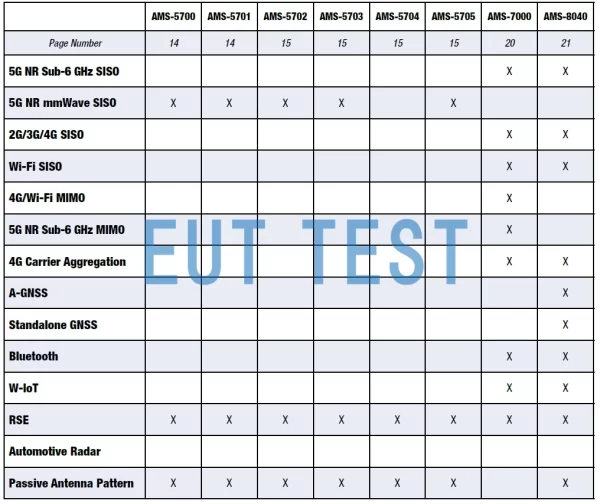 |  | AMS-5700 | AMS-5701 | AMS-5702 | AMS-5703 | AMS-5704 | AMS-5705 | AMS-7000 | AMS-8040 |
|---|---|---|---|---|---|---|---|---|
| Page Number | 14 | 14 | 15 | 15 | 15 | 15 | 20 | 21 |
| 5G NR Sub-6 GHz SISO |  |  |  |  |  |  | X | X |
| 5G NR mmWave SISO | X | X | X | X |  | X |  |  |
| 2G/3G/4G SISO |  |  |  |  |  |  | X | X |
| Wi-Fi SISO |  |  |  |  |  |  | X | X |
| 4G/Wi-Fi MIMO |  |  |  |  |  |  | X |  |
| 5G NR Sub-6 GHz MIMO |  |  |  |  |  |  | X |  |
| 4G Carrier Aggregation |  |  |  |  |  |  | X | X |
| A-GNSS |  |  |  |  |  |  |  | X |
| Standalone GNSS |  |  |  |  |  |  |  | X |
| Bluetooth |  |  |  |  |  |  | X | X |
| W-IoT |  |  |  |  |  |  | X | X |
| RSE | X | X | X | X | X | X | X | X |
| Automotive Radar |  |  |  |  |  |  |  |  |
| Passive Antenna Pattern | X | X | X | X | X | X |  | X |

EUT TEST